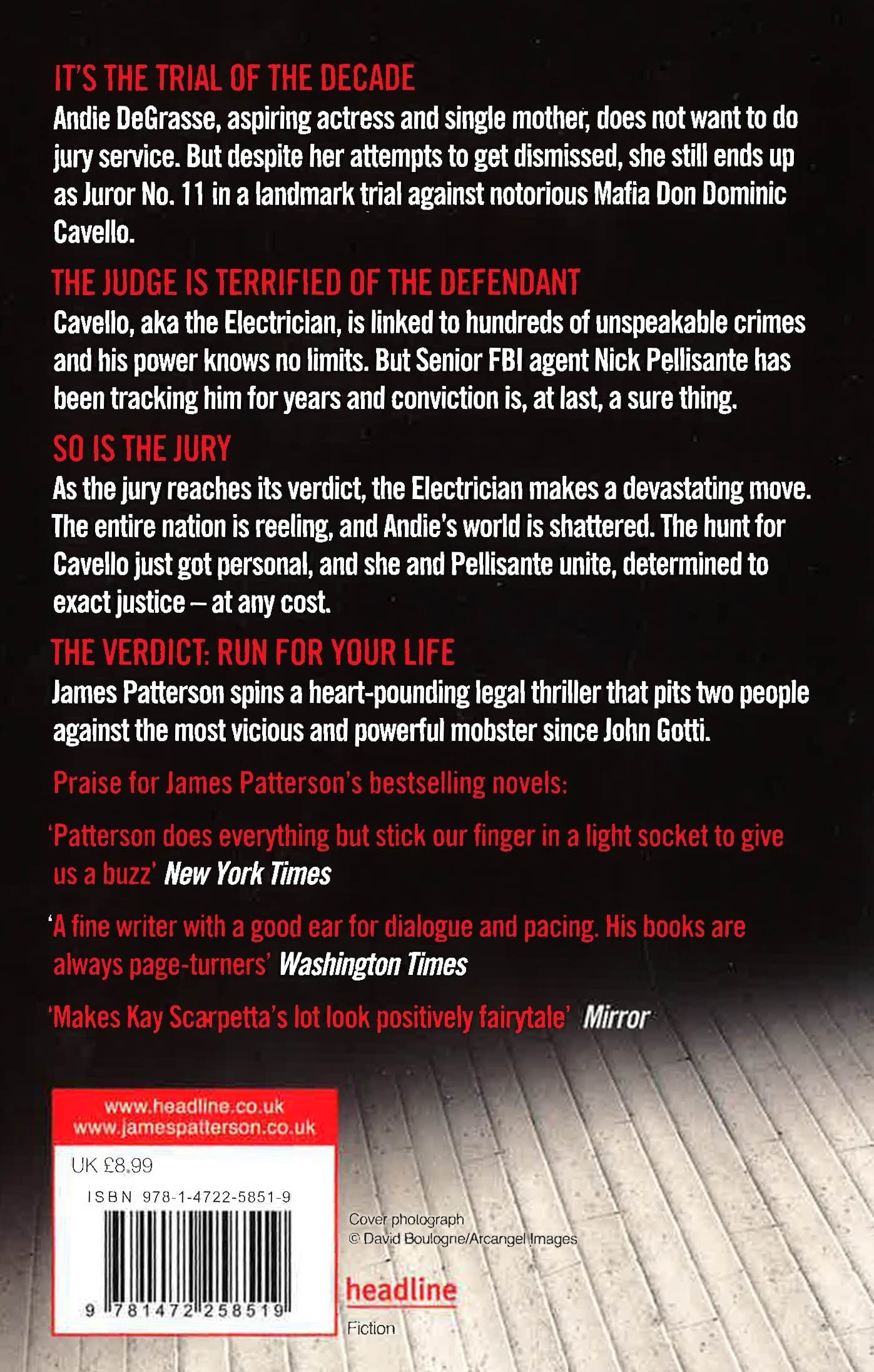 IT'S THE TRIAL OF THE DECADE

Andie DeGrasse, aspiring actress and single mother, does not want to do jury service. But despite her attempts to get dismissed, she still ends up as Juror No. 11 in a landmark trial against notorious Mafia Don Dominic Cavello.

THE JUDGE IS TERRIFIED OF THE DEFENDANT

Cavello, aka the Electrician, is linked to hundreds of unspeakable crimes and his power knows no limits. But Senior FBI agent Nick Pellisante has been tracking him for years and conviction is, at last, a sure thing.

SO IS THE JURY

As the jury reaches its verdict, the Electrician makes a devastating move. The entire nation is reeling, and Andie's world is shattered. The hunt for Cavello just got personal, and she and Pellisante unite, determined to exact justice – at any cost.

THE VERDICT: RUN FOR YOUR LIFE

James Patterson spins a heart-pounding legal thriller that pits two people against the most vicious and powerful mobster since John Gotti.

Praise for James Patterson's bestselling novels:

'Patterson does everything but stick our finger in a light socket to give us a buzz' New York Times

'A fine writer with a good ear for dialogue and pacing. His books are always page-turners' Washington Times

'Makes Kay Scarpetta's lot look positively fairytale' Mirror

www.headline.co.uk
www.jamespatterson.co.uk

UK £8.99

ISBN 978-1-4722-5851-9

9 781472 258519

Cover photograph
© David Boulogne/Arcangel Images

headline

Fiction